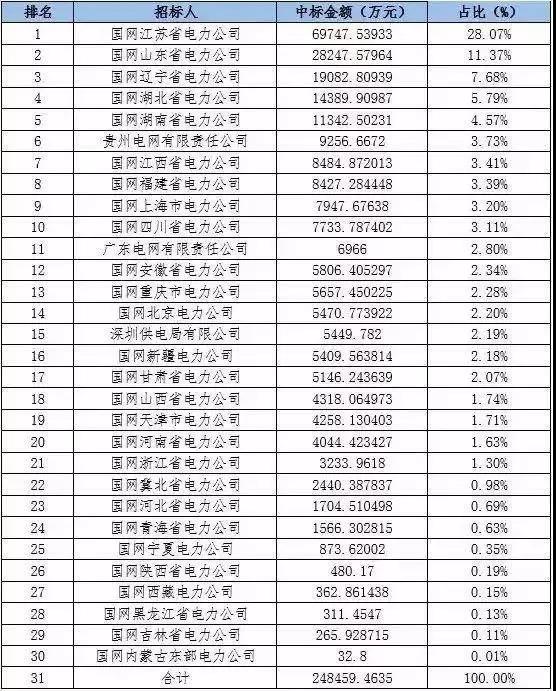 | 排名 | 招标人 | 中标金额（万元） | 占比（%） |
|---|---|---|---|
| 1 | 国网江苏省电力公司 | 69747.53933 | 28.07% |
| 2 | 国网山东省电力公司 | 28247.57964 | 11.37% |
| 3 | 国网辽宁省电力公司 | 19082.80939 | 7.68% |
| 4 | 国网湖北省电力公司 | 14389.90987 | 5.79% |
| 5 | 国网湖南省电力公司 | 11342.50231 | 4.57% |
| 6 | 贵州电网有限责任公司 | 9256.6672 | 3.73% |
| 7 | 国网江西省电力公司 | 8484.872013 | 3.41% |
| 8 | 国网福建省电力公司 | 8427.284448 | 3.39% |
| 9 | 国网上海市电力公司 | 7947.67638 | 3.20% |
| 10 | 国网四川省电力公司 | 7733.787402 | 3.11% |
| 11 | 广东电网有限责任公司 | 6966 | 2.80% |
| 12 | 国网安徽省电力公司 | 5806.405297 | 2.34% |
| 13 | 国网重庆市电力公司 | 5657.450225 | 2.28% |
| 14 | 国网北京电力公司 | 5470.773922 | 2.20% |
| 15 | 深圳供电局有限公司 | 5449.782 | 2.19% |
| 16 | 国网新疆电力公司 | 5409.563814 | 2.18% |
| 17 | 国网甘肃省电力公司 | 5146.243639 | 2.07% |
| 18 | 国网山西省电力公司 | 4318.064973 | 1.74% |
| 19 | 国网天津市电力公司 | 4258.130403 | 1.71% |
| 20 | 国网河南省电力公司 | 4044.423427 | 1.63% |
| 21 | 国网浙江省电力公司 | 3233.9618 | 1.30% |
| 22 | 国网冀北省电力公司 | 2440.387837 | 0.98% |
| 23 | 国网河北省电力公司 | 1704.510498 | 0.69% |
| 24 | 国网青海省电力公司 | 1566.302815 | 0.63% |
| 25 | 国网宁夏电力公司 | 873.62002 | 0.35% |
| 26 | 国网陕西省电力公司 | 480.17 | 0.19% |
| 27 | 国网西藏电力公司 | 362.861438 | 0.15% |
| 28 | 国网黑龙江省电力公司 | 311.4547 | 0.13% |
| 29 | 国网吉林省电力公司 | 265.928715 | 0.11% |
| 30 | 国网内蒙古东部电力公司 | 32.8 | 0.01% |
| 31 | 合计 | 248459.4635 | 100.00% |